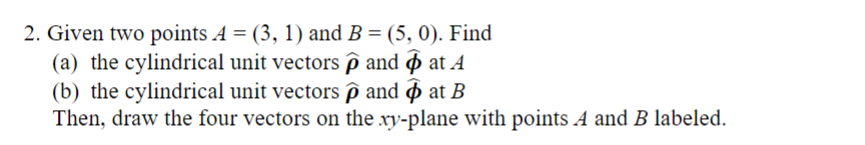 2. Given two points $A = (3, 1)$ and $B = (5, 0)$. Find
(a) the cylindrical unit vectors $\widehat{\boldsymbol{\rho}}$ and $\widehat{\boldsymbol{\phi}}$ at $A$
(b) the cylindrical unit vectors $\widehat{\boldsymbol{\rho}}$ and $\widehat{\boldsymbol{\phi}}$ at $B$
Then, draw the four vectors on the $xy$-plane with points $A$ and $B$ labeled.